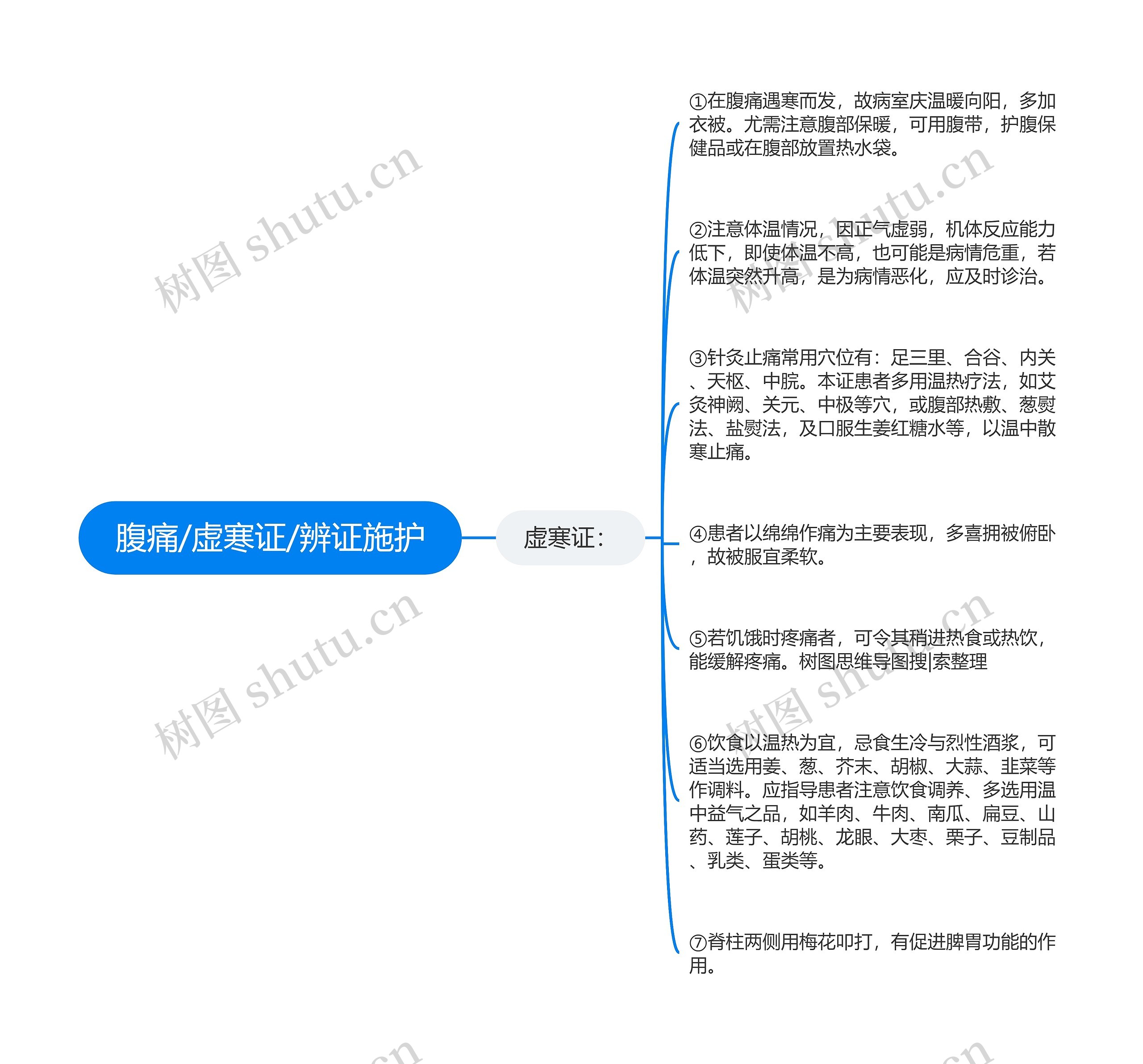 腹痛/虚寒证/辨证施护

虚寒证：

①在腹痛遇寒而发，故病室庆温暖向阳，多加衣被。尤需注意腹部保暖，可用腹带，护腹保健品或在腹部放置热水袋。

②注意体温情况，因正气虚弱，机体反应能力低下，即使体温不高，也可能是病情危重，若体温突然升高，是为病情恶化，应及时诊治。

③针灸止痛常用穴位有：足三里、合谷、内关、天枢、中脘。本证患者多用温热疗法，如艾灸神阙、关元、中极等穴，或腹部热敷、葱熨法、盐熨法，及口服生姜红糖水等，以温中散寒止痛。

④患者以绵绵作痛为主要表现，多喜拥被俯卧，故被服宜柔软。

⑤若饥饿时疼痛者，可令其稍进热食或热饮，能缓解疼痛。树图思维导图搜|索整理

⑥饮食以温热为宜，忌食生冷与烈性酒浆，可适当选用姜、葱、芥末、胡椒、大蒜、韭菜等作调料。应指导患者注意饮食调养、多选用温中益气之品，如羊肉、牛肉、南瓜、扁豆、山药、莲子、胡桃、龙眼、大枣、栗子、豆制品、乳类、蛋类等。

⑦脊柱两侧用梅花叩打，有促进脾胃功能的作用。

树图 shutu.cn
树图 shutu.cn
树图 shutu.cn
树图 shutu.cn